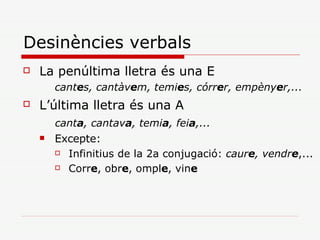 Desinències verbals

La penúltima lletra és una E

cantes, cantàvem, temies, córrer, empènyer,...

L'última lletra és una A

canta, cantava, temia, feia,...

Excepte:

Infinitius de la 2a conjugació: caure, vendre,...

Corre, obre, omple, vine